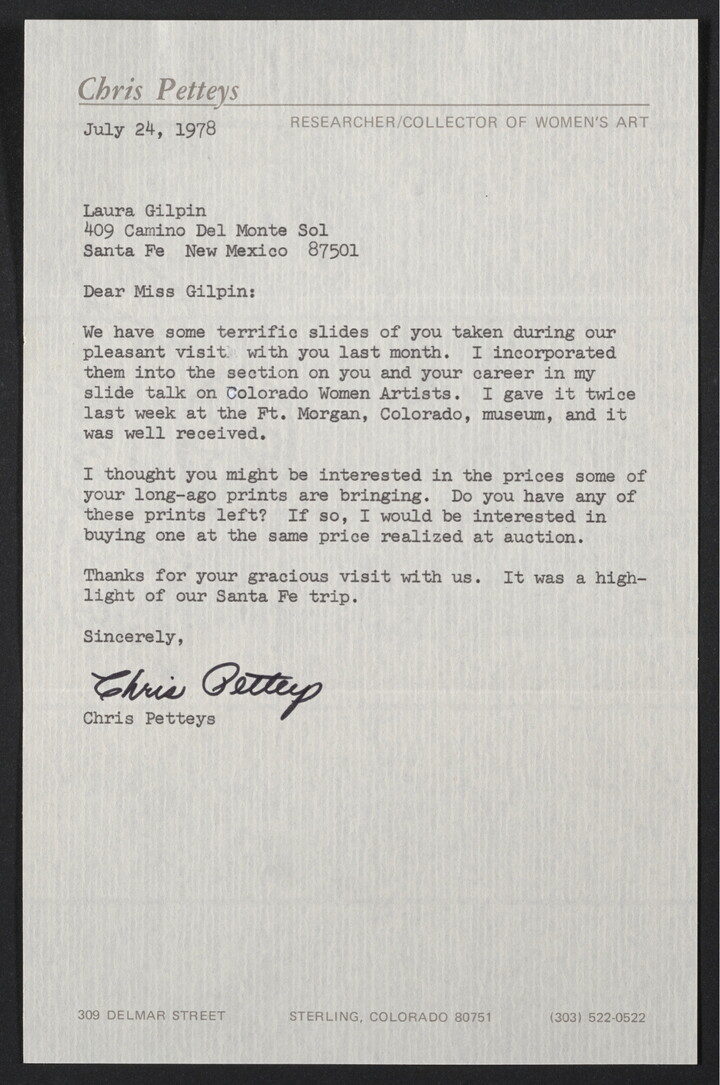 Chris Petteys

July 24, 1978

RESEARCHER/COLLECTOR OF WOMEN'S ART

Laura Gilpin
409 Camino Del Monte Sol
Santa Fe New Mexico 87501

Dear Miss Gilpin:

We have some terrific slides of you taken during our pleasant visit with you last month. I incorporated them into the section on you and your career in my slide talk on Colorado Women Artists. I gave it twice last week at the Ft. Morgan, Colorado, museum, and it was well received.

I thought you might be interested in the prices some of your long-ago prints are bringing. Do you have any of these prints left? If so, I would be interested in buying one at the same price realized at auction.

Thanks for your gracious visit with us. It was a highlight of our Santa Fe trip.

Sincerely,

Chris Petteys

Chris Petteys

309 DELMAR STREET   STERLING, COLORADO 80751   (303) 522-0522